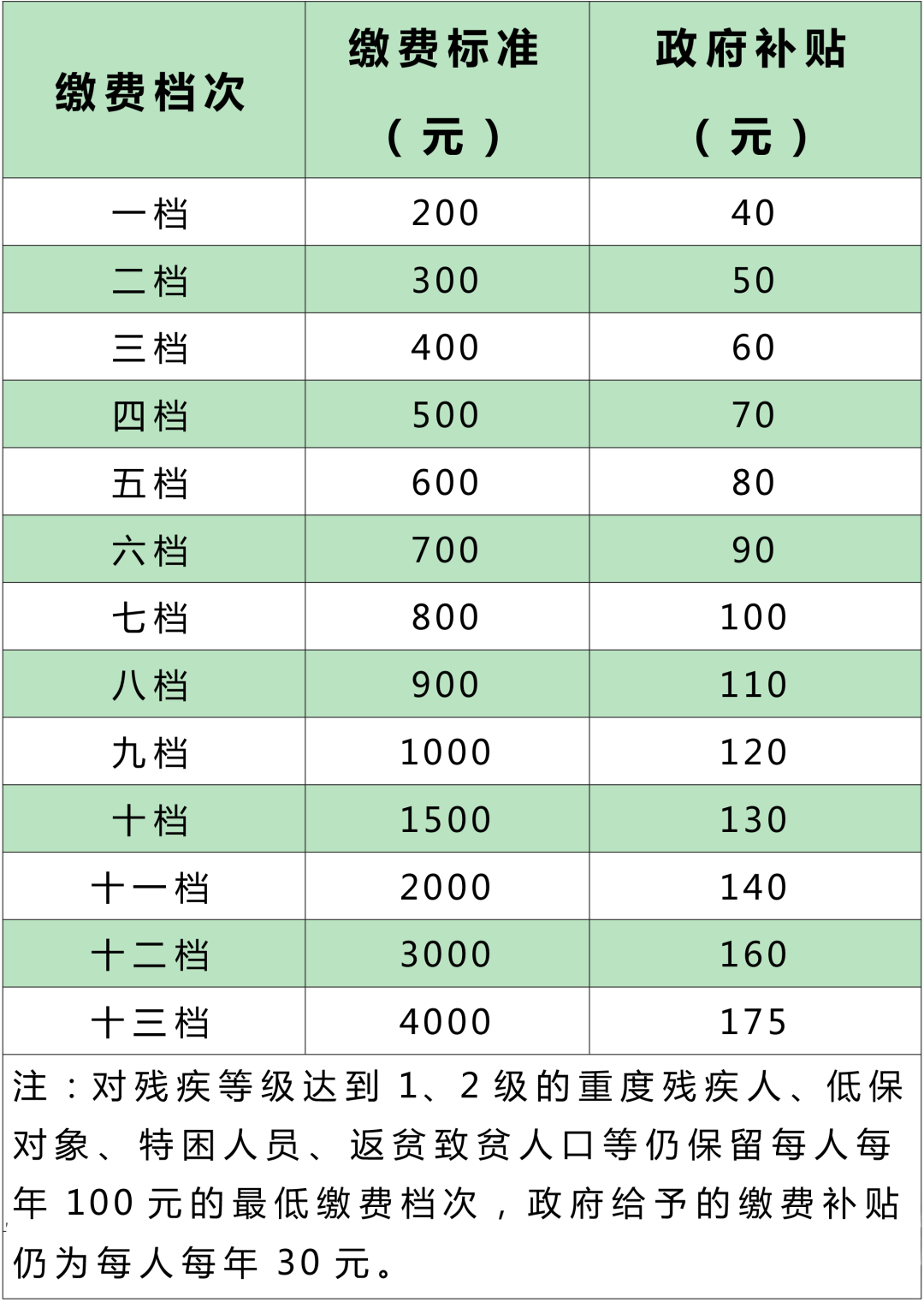 | 缴费档次 | 缴费标准（元） | 政府补贴（元） |
|---|---|---|
| 一档 | 200 | 40 |
| 二档 | 300 | 50 |
| 三档 | 400 | 60 |
| 四档 | 500 | 70 |
| 五档 | 600 | 80 |
| 六档 | 700 | 90 |
| 七档 | 800 | 100 |
| 八档 | 900 | 110 |
| 九档 | 1000 | 120 |
| 十档 | 1500 | 130 |
| 十一档 | 2000 | 140 |
| 十二档 | 3000 | 160 |
| 十三档 | 4000 | 175 |

注：对残疾等级达到1、2级的重度残疾人、低保对象、特困人员、返贫致贫人口等仍保留每人每年100元的最低缴费档次，政府给予的缴费补贴仍为每人每年30元。